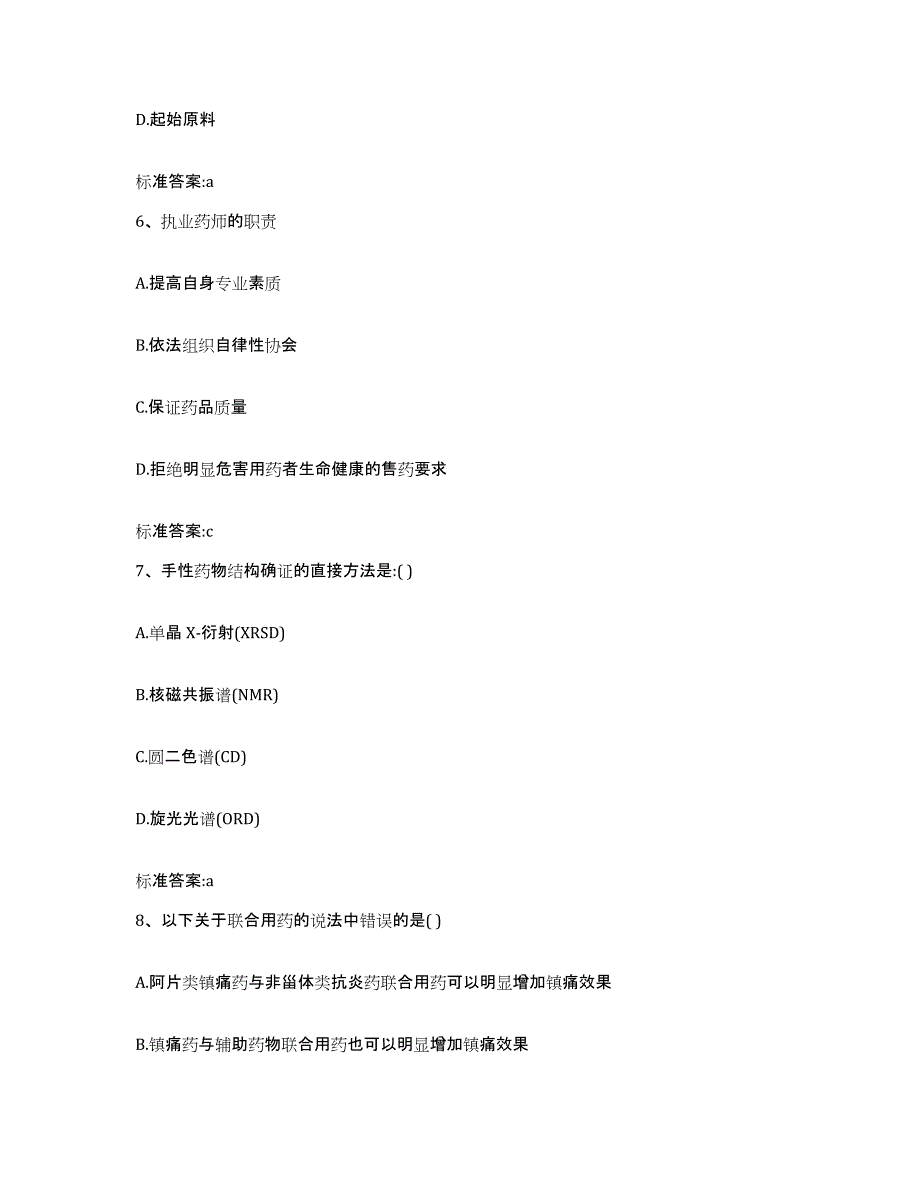 D.起始原料

标准答案:a

6、执业药师的职责

A.提高自身专业素质

B.依法组织自律性协会

C.保证药品质量

D.拒绝明显危害用药者生命健康的售药要求

标准答案:c

7、手性药物结构确证的直接方法是:( )

A.单晶 X-衍射(XRSD)

B.核磁共振谱(NMR)

C.圆二色谱(CD)

D.旋光光谱(ORD)

标准答案:a

8、以下关于联合用药的说法中错误的是( )

A.阿片类镇痛药与非甾体类抗炎药联合用药可以明显增加镇痛效果

B.镇痛药与辅助药物联合用药也可以明显增加镇痛效果